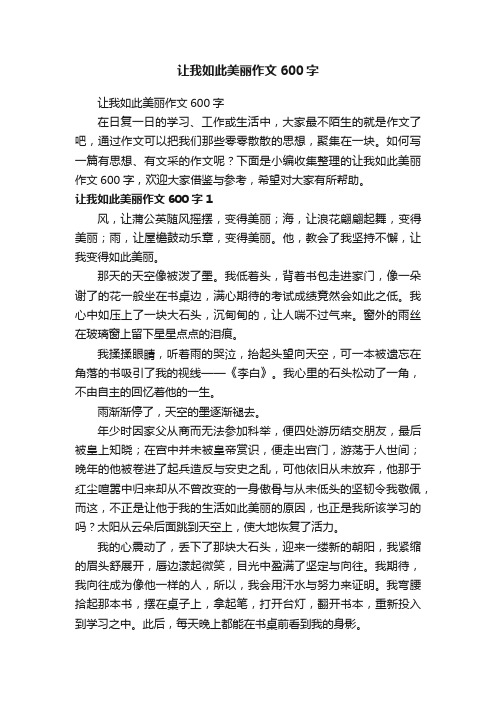 让我如此美丽作文 600 字

让我如此美丽作文 600 字

在日复一日的学习、工作或生活中，大家最不陌生的就是作文了吧，通过作文可以把我们那些零零散散的思想，聚集在一块。如何写一篇有思想、有文采的作文呢？下面是小编收集整理的让我如此美丽作文 600 字，欢迎大家借鉴与参考，希望对大家有所帮助。

让我如此美丽作文 600 字 1

风，让蒲公英随风摇摆，变得美丽；海，让浪花翩翩起舞，变得美丽；雨，让屋檐鼓动乐章，变得美丽。他，教会了我坚持不懈，让我变得如此美丽。

那天的天空像被泼了墨。我低着头，背着书包走进家门，像一朵谢了的花一般坐在书桌边，满心期待的考试成绩竟然会如此之低。我心中如压上了一块大石头，沉甸甸的，让人喘不过气来。窗外的雨丝在玻璃窗上留下星星点点的泪痕。

我揉揉眼睛，听着雨的哭泣，抬起头望向天空，可一本被遗忘在角落的书吸引了我的视线——《李白》。我心里的石头松动了一角，不由自主的回忆着他的一生。

雨渐渐停了，天空的墨逐渐褪去。

年少时因家父从商而无法参加科举，便四处游历结交朋友，最后被皇上知晓；在宫中并未被皇帝赏识，便走出宫门，游荡于人世间；晚年的他被卷进了起兵造反与安史之乱，可他依旧从未放弃，他那于红尘喧嚣中归来却从不曾改变的一身傲骨与从未低头的坚韧令我敬佩，而这，不正是让他于我的生活如此美丽的原因，也正是我所该学习的吗？太阳从云朵后面跳到天空上，使大地恢复了活力。

我的心震动了，丢下了那块大石头，迎来一缕新的朝阳，我紧缩的眉头舒展开，唇边漾起微笑，目光中盈满了坚定与向往。我期待，我向往成为像他一样的人，所以，我会用汗水与努力来证明。我弯腰拾起那本书，摆在桌子上，拿起笔，打开台灯，翻开书本，重新投入到学习之中。此后，每天晚上都能在书桌前看到我的身影。